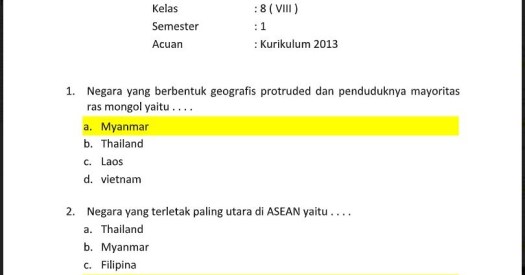 Kelas : 8 ( VIII )
Semester : 1
Acuan : Kurikulum 2013

1. Negara yang berbentuk geografis protruded dan penduduknya mayoritas ras mongol yaitu . . . .
a. Myanmar
b. Thailand
c. Laos
d. vietnam

2. Negara yang terletak paling utara di ASEAN yaitu . . . .
a. Thailand
b. Myanmar
c. Filipina